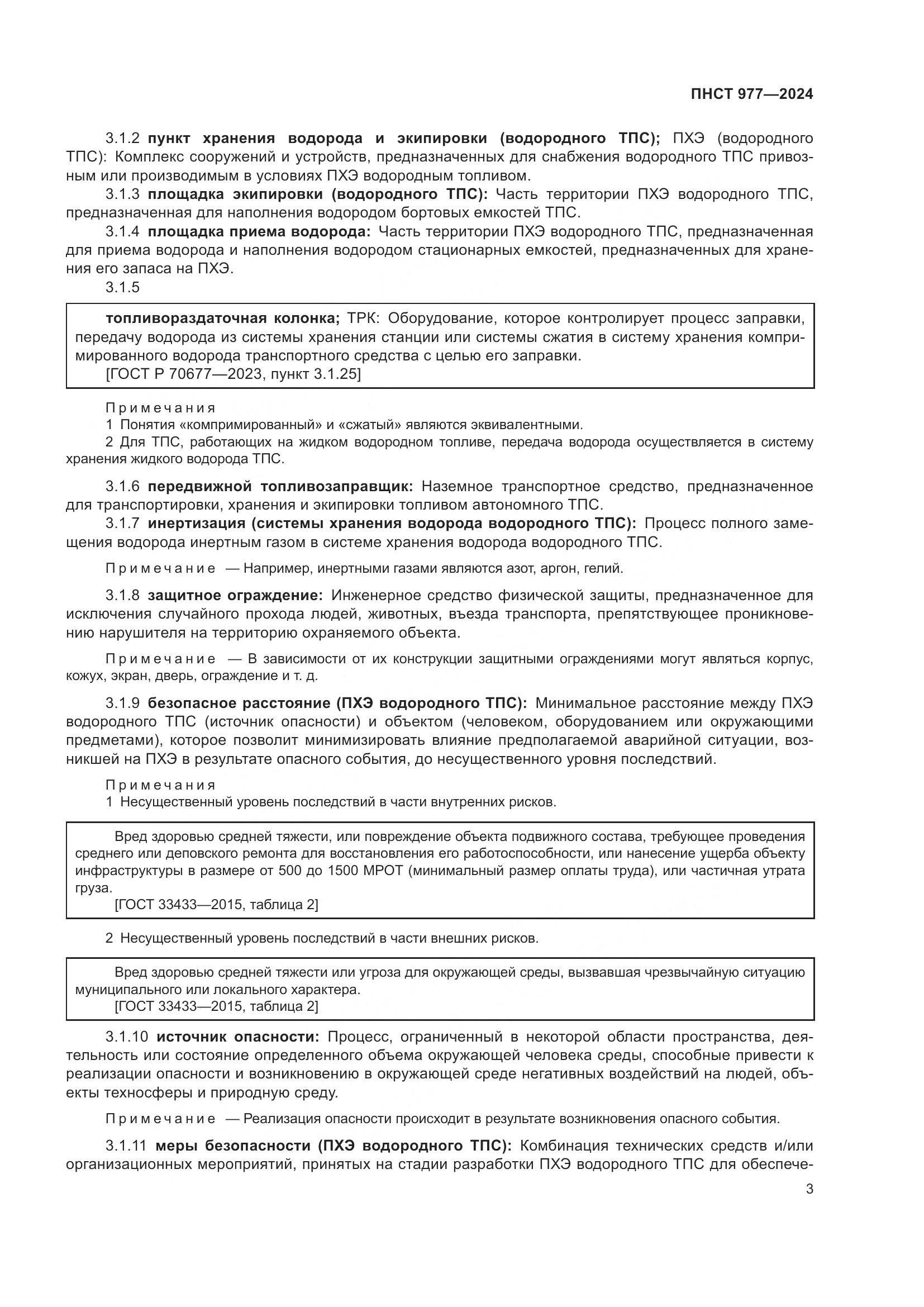 ПНСТ 977—2024

3.1.2 пункт хранения водорода и экипировки (водородного ТПС); ПХЭ (водородного ТПС): Комплекс сооружений и устройств, предназначенных для снабжения водородного ТПС привозным или производимым в условиях ПХЭ водородным топливом.

3.1.3 площадка экипировки (водородного ТПС): Часть территории ПХЭ водородного ТПС, предназначенная для наполнения водородом бортовых емкостей ТПС.

3.1.4 площадка приема водорода: Часть территории ПХЭ водородного ТПС, предназначенная для приема водорода и наполнения водородом стационарных емкостей, предназначенных для хранения его запаса на ПХЭ.

3.1.5

топливораздаточная колонка; ТРК: Оборудование, которое контролирует процесс заправки, передачу водорода из системы хранения станции или системы сжатия в систему хранения компримированного водорода транспортного средства с целью его заправки.
[ГОСТ Р 70677—2023, пункт 3.1.25]

Примечания
1 Понятия «компримированный» и «сжатый» являются эквивалентными.
2 Для ТПС, работающих на жидком водородном топливе, передача водорода осуществляется в систему хранения жидкого водорода ТПС.

3.1.6 передвижной топливозаправщик: Наземное транспортное средство, предназначенное для транспортировки, хранения и экипировки топливом автономного ТПС.

3.1.7 инертизация (системы хранения водорода водородного ТПС): Процесс полного замещения водорода инертным газом в системе хранения водорода водородного ТПС.

Примечание — Например, инертными газами являются азот, аргон, гелий.

3.1.8 защитное ограждение: Инженерное средство физической защиты, предназначенное для исключения случайного прохода людей, животных, въезда транспорта, препятствующее проникновению нарушителя на территорию охраняемого объекта.

Примечание — В зависимости от их конструкции защитными ограждениями могут являться корпус, кожух, экран, дверь, ограждение и т. д.

3.1.9 безопасное расстояние (ПХЭ водородного ТПС): Минимальное расстояние между ПХЭ водородного ТПС (источник опасности) и объектом (человеком, оборудованием или окружающими предметами), которое позволит минимизировать влияние предполагаемой аварийной ситуации, возникшей на ПХЭ в результате опасного события, до несущественного уровня последствий.

Примечания
1 Несущественный уровень последствий в части внутренних рисков.

Вред здоровью средней тяжести, или повреждение объекта подвижного состава, требующее проведения среднего или деповского ремонта для восстановления его работоспособности, или нанесение ущерба объекту инфраструктуры в размере от 500 до 1500 МРОТ (минимальный размер оплаты труда), или частичная утрата груза.
[ГОСТ 33433—2015, таблица 2]

2 Несущественный уровень последствий в части внешних рисков.

Вред здоровью средней тяжести или угроза для окружающей среды, вызвавшая чрезвычайную ситуацию муниципального или локального характера.
[ГОСТ 33433—2015, таблица 2]

3.1.10 источник опасности: Процесс, ограниченный в некоторой области пространства, деятельность или состояние определенного объема окружающей человека среды, способные привести к реализации опасности и возникновению в окружающей среде негативных воздействий на людей, объекты техносферы и природную среду.

Примечание — Реализация опасности происходит в результате возникновения опасного события.

3.1.11 меры безопасности (ПХЭ водородного ТПС): Комбинация технических средств и/или организационных мероприятий, принятых на стадии разработки ПХЭ водородного ТПС для обеспече-

3